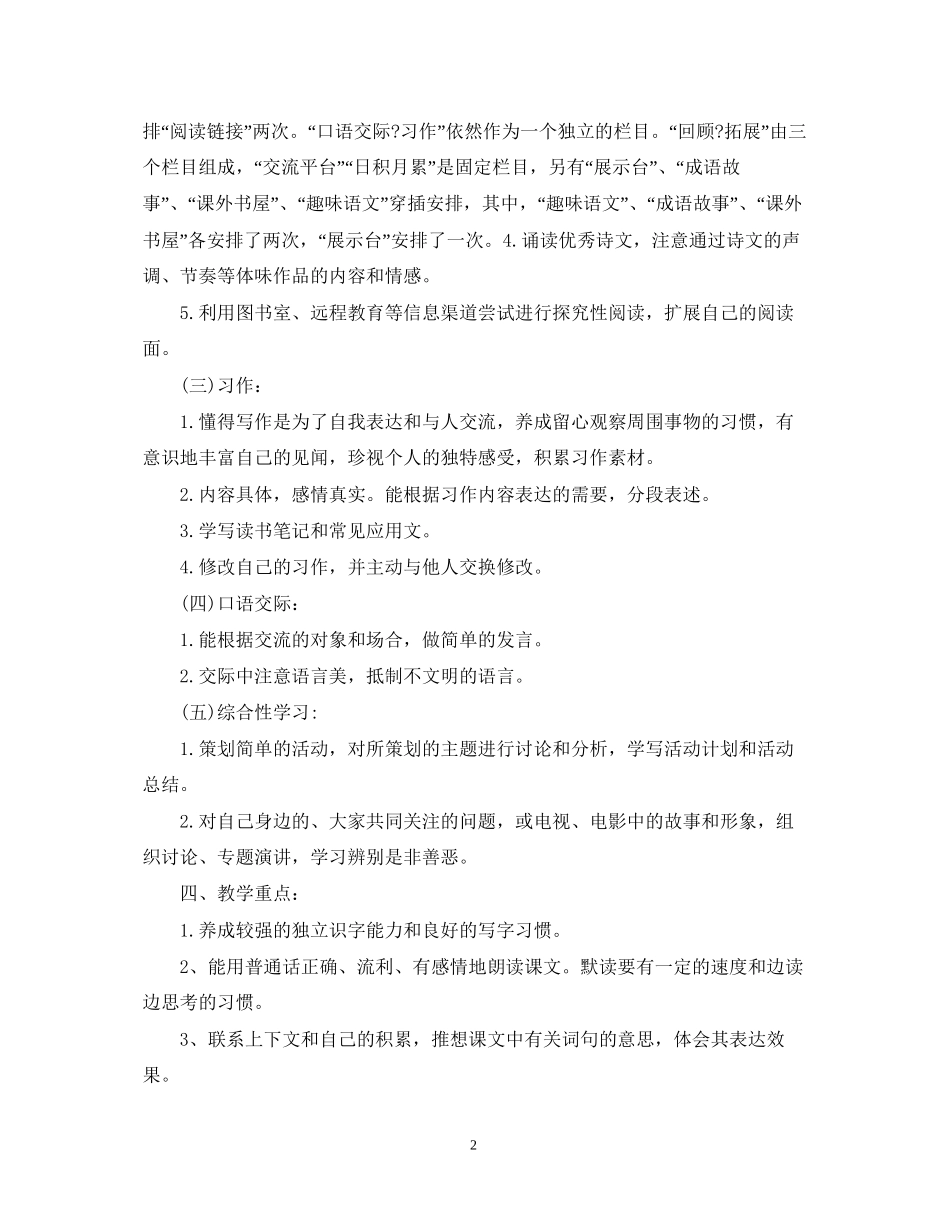 排“阅读链接”两次。“口语交际?习作”依然作为一个独立的栏目。“回顾?拓展”由三个栏目组成，“交流平台”“日积月累”是固定栏目，另有“展示台”、“成语故事”、“课外书屋”、“趣味语文”穿插安排，其中，“趣味语文”、“成语故事”、“课外书屋”各安排了两次，“展示台”安排了一次。4.诵读优秀诗文，注意通过诗文的声调、节奏等体味作品的内容和情感。

5.利用图书室、远程教育等信息渠道尝试进行探究性阅读，扩展自己的阅读面。

(三)习作：

1.懂得写作是为了自我表达和与人交流，养成留心观察周围事物的习惯，有意识地丰富自己的见闻，珍视个人的独特感受，积累习作素材。

2.内容具体，感情真实。能根据习作内容表达的需要，分段表述。

3.学写读书笔记和常见应用文。

4.修改自己的习作，并主动与他人交换修改。

(四)口语交际：

1.能根据交流的对象和场合，做简单的发言。

2.交际中注意语言美，抵制不文明的语言。

(五)综合性学习:

1.策划简单的活动，对所策划的主题进行讨论和分析，学写活动计划和活动总结。

2.对自己身边的、大家共同关注的问题，或电视、电影中的故事和形象，组织讨论、专题演讲，学习辨别是非善恶。

四、教学重点：

1.养成较强的独立识字能力和良好的写字习惯。

2、能用普通话正确、流利、有感情地朗读课文。默读要有一定的速度和边读边思考的习惯。

3、联系上下文和自己的积累，推想课文中有关词句的意思，体会其表达效果。

2